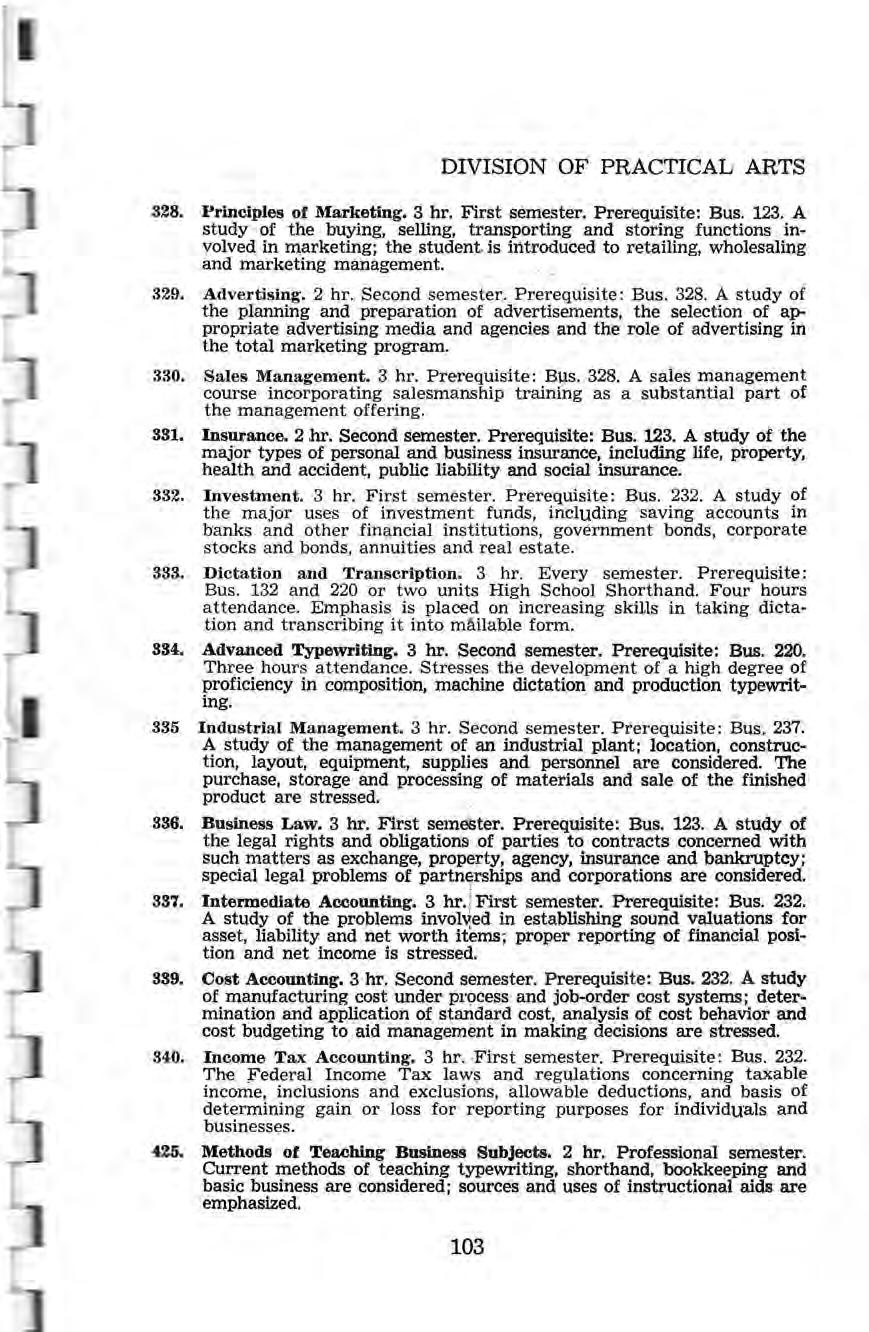 DIVISION OF PRACTICAL ARTS

328. Principles of Marketing. 3 hr. First semester. Prerequisite: Bus. 123. A study of the buying, selling, transporting and storing functions involved in marketing; the student is introduced to retailing, wholesaling and marketing management.

329. Advertising. 2 hr. Second semester. Prerequisite: Bus. 328. A study of the planning and preparation of advertisements, the selection of appropriate advertising media and agencies and the role of advertising in the total marketing program.

330. Sales Management. 3 hr. Prerequisite: Bus. 328. A sales management course incorporating salesmanship training as a substantial part of the management offering.

331. Insurance. 2 hr. Second semester. Prerequisite: Bus. 123. A study of the major types of personal and business insurance, including life, property, health and accident, public liability and social insurance.

332. Investment. 3 hr. First semester. Prerequisite: Bus. 232. A study of the major uses of investment funds, including saving accounts in banks and other financial institutions, government bonds, corporate stocks and bonds, annuities and real estate.

333. Dictation and Transcription. 3 hr. Every semester. Prerequisite: Bus. 132 and 220 or two units High School Shorthand. Four hours attendance. Emphasis is placed on increasing skills in taking dictation and transcribing it into mailable form.

334. Advanced Typewriting. 3 hr. Second semester. Prerequisite: Bus. 220. Three hours attendance. Stresses the development of a high degree of proficiency in composition, machine dictation and production typewriting.

335 Industrial Management. 3 hr. Second semester. Prerequisite: Bus. 237. A study of the management of an industrial plant; location, construction, layout, equipment, supplies and personnel are considered. The purchase, storage and processing of materials and sale of the finished product are stressed.

336. Business Law. 3 hr. First semester. Prerequisite: Bus. 123. A study of the legal rights and obligations of parties to contracts concerned with such matters as exchange, property, agency, insurance and bankruptcy; special legal problems of partnerships and corporations are considered.

337. Intermediate Accounting. 3 hr. First semester. Prerequisite: Bus. 232. A study of the problems involved in establishing sound valuations for asset, liability and net worth items; proper reporting of financial position and net income is stressed.

339. Cost Accounting. 3 hr. Second semester. Prerequisite: Bus. 232. A study of manufacturing cost under process and job-order cost systems; determination and application of standard cost, analysis of cost behavior and cost budgeting to aid management in making decisions are stressed.

340. Income Tax Accounting. 3 hr. First semester. Prerequisite: Bus. 232. The Federal Income Tax laws and regulations concerning taxable income, inclusions and exclusions, allowable deductions, and basis of determining gain or loss for reporting purposes for individuals and businesses.

425. Methods of Teaching Business Subjects. 2 hr. Professional semester. Current methods of teaching typewriting, shorthand, bookkeeping and basic business are considered; sources and uses of instructional aids are emphasized.

103